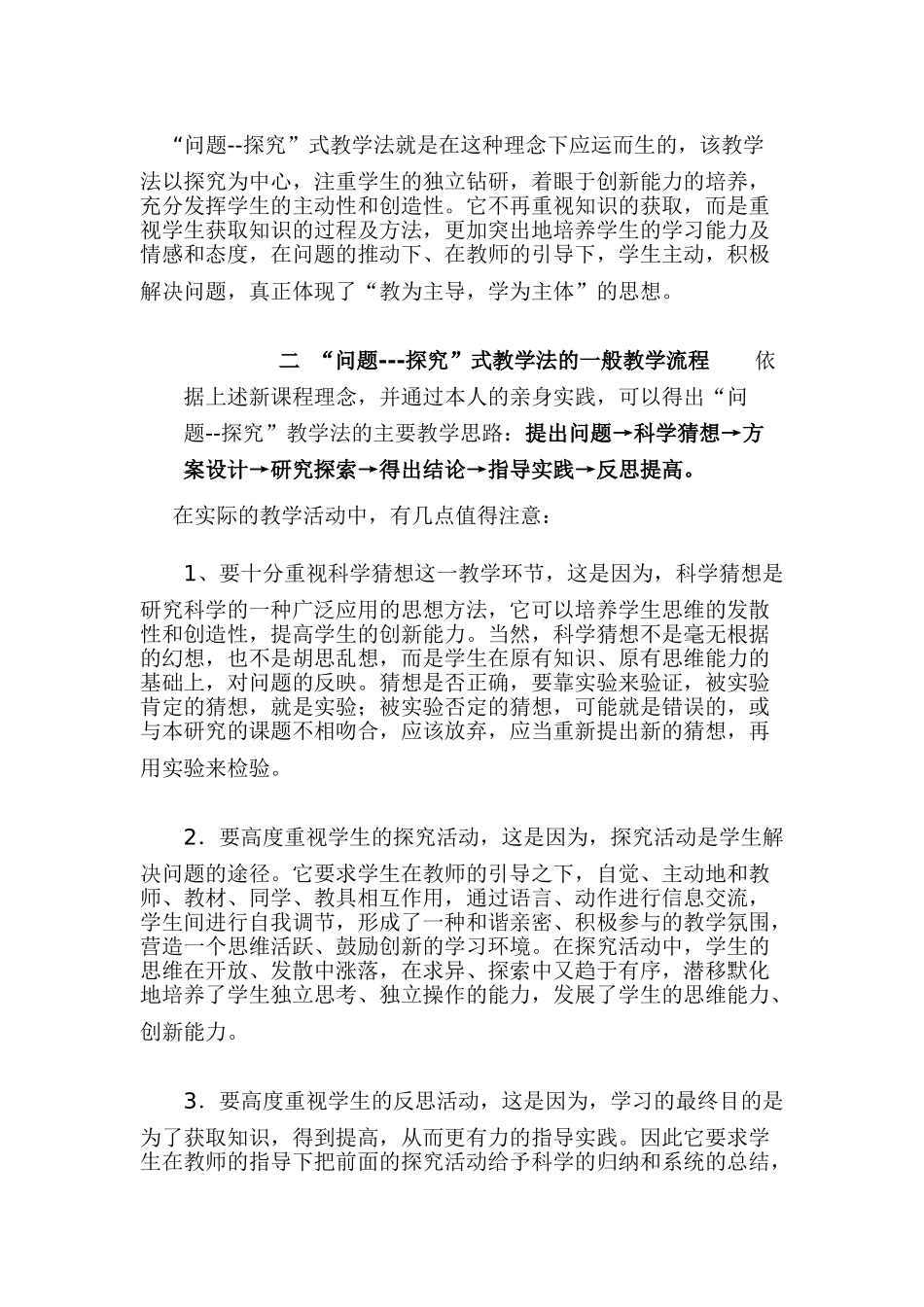 “问题--探究”式教学法就是在这种理念下应运而生的，该教学法以探究为中心，注重学生的独立钻研，着眼于创新能力的培养，充分发挥学生的主动性和创造性。它不再重视知识的获取，而是重视学生获取知识的过程及方法，更加突出地培养学生的学习能力及情感和态度，在问题的推动下、在教师的引导下，学生主动，积极解决问题，真正体现了“教为主导，学为主体”的思想。

二 “问题---探究”式教学法的一般教学流程 依据上述新课程理念，并通过本人的亲身实践，可以得出“问题--探究”教学法的主要教学思路：提出问题→科学猜想→方案设计→研究探索→得出结论→指导实践→反思提高。

在实际的教学活动中，有几点值得注意：

1、要十分重视科学猜想这一教学环节，这是因为，科学猜想是研究科学的一种广泛应用的思想方法，它可以培养学生思维的发散性和创造性，提高学生的创新能力。当然，科学猜想不是毫无根据的幻想，也不是胡思乱想，而是学生在原有知识、原有思维能力的基础上，对问题的反映。猜想是否正确，要靠实验来验证，被实验肯定的猜想，就是实验；被实验否定的猜想，可能就是错误的，或与本研究的课题不相吻合，应该放弃，应当重新提出新的猜想，再用实验来检验。

2．要高度重视学生的探究活动，这是因为，探究活动是学生解决问题的途径。它要求学生在教师的引导之下，自觉、主动地和教师、教材、同学、教具相互作用，通过语言、动作进行信息交流，学生间进行自我调节，形成了一种和谐亲密、积极参与的教学氛围，营造一个思维活跃、鼓励创新的学习环境。在探究活动中，学生的思维在开放、发散中涨落，在求异、探索中又趋于有序，潜移默化地培养了学生独立思考、独立操作的能力，发展了学生的思维能力、创新能力。

3．要高度重视学生的反思活动，这是因为，学习的最终目的是为了获取知识，得到提高，从而更有力的指导实践。因此它要求学生在教师的指导下把前面的探究活动给予科学的归纳和系统的总结，